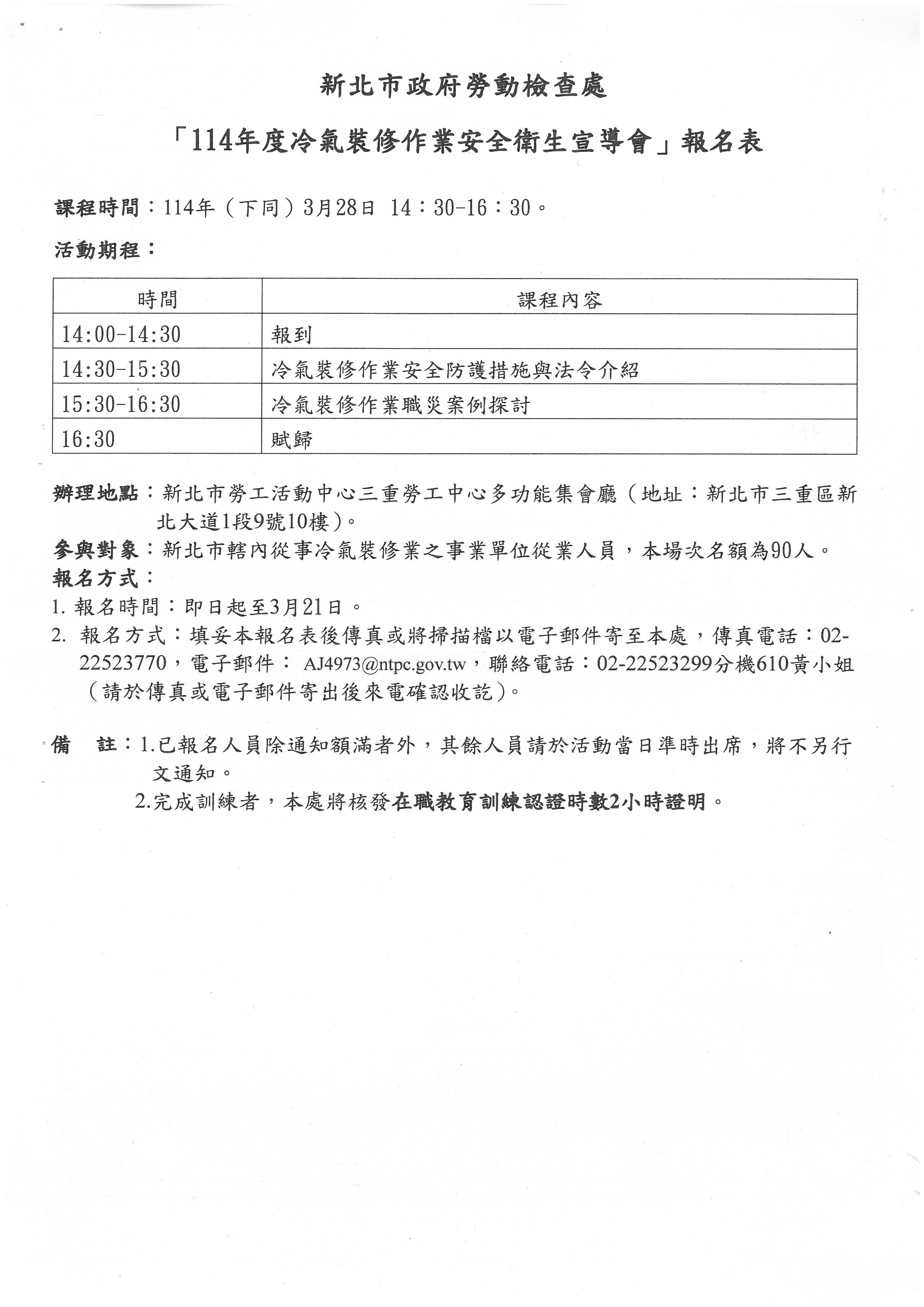 新北市政府勞動檢查處

「114年度冷氣裝修作業安全衛生宣導會」報名表

課程時間：114年（下同）3月28日 14：30-16：30。

活動期程：

| 時間 | 課程內容 |
|---|---|
| 14:00-14:30 | 報到 |
| 14:30-15:30 | 冷氣裝修作業安全防護措施與法令介紹 |
| 15:30-16:30 | 冷氣裝修作業職災案例探討 |
| 16:30 | 賦歸 |

辦理地點：新北市勞工活動中心三重勞工中心多功能集會廳（地址：新北市三重區新北大道1段9號10樓）。

參與對象：新北市轄內從事冷氣裝修業之事業單位從業人員，本場次名額為90人。

報名方式：

1. 報名時間：即日起至3月21日。

2. 報名方式：填妥本報名表後傳真或將掃描檔以電子郵件寄至本處，傳真電話：02-22523770，電子郵件： AJ4973@ntpc.gov.tw，聯絡電話：02-22523299分機610黃小姐（請於傳真或電子郵件寄出後來電確認收訖）。

備 註：1.已報名人員除通知額滿者外，其餘人員請於活動當日準時出席，將不另行文通知。

2.完成訓練者，本處將核發在職教育訓練認證時數2小時證明。